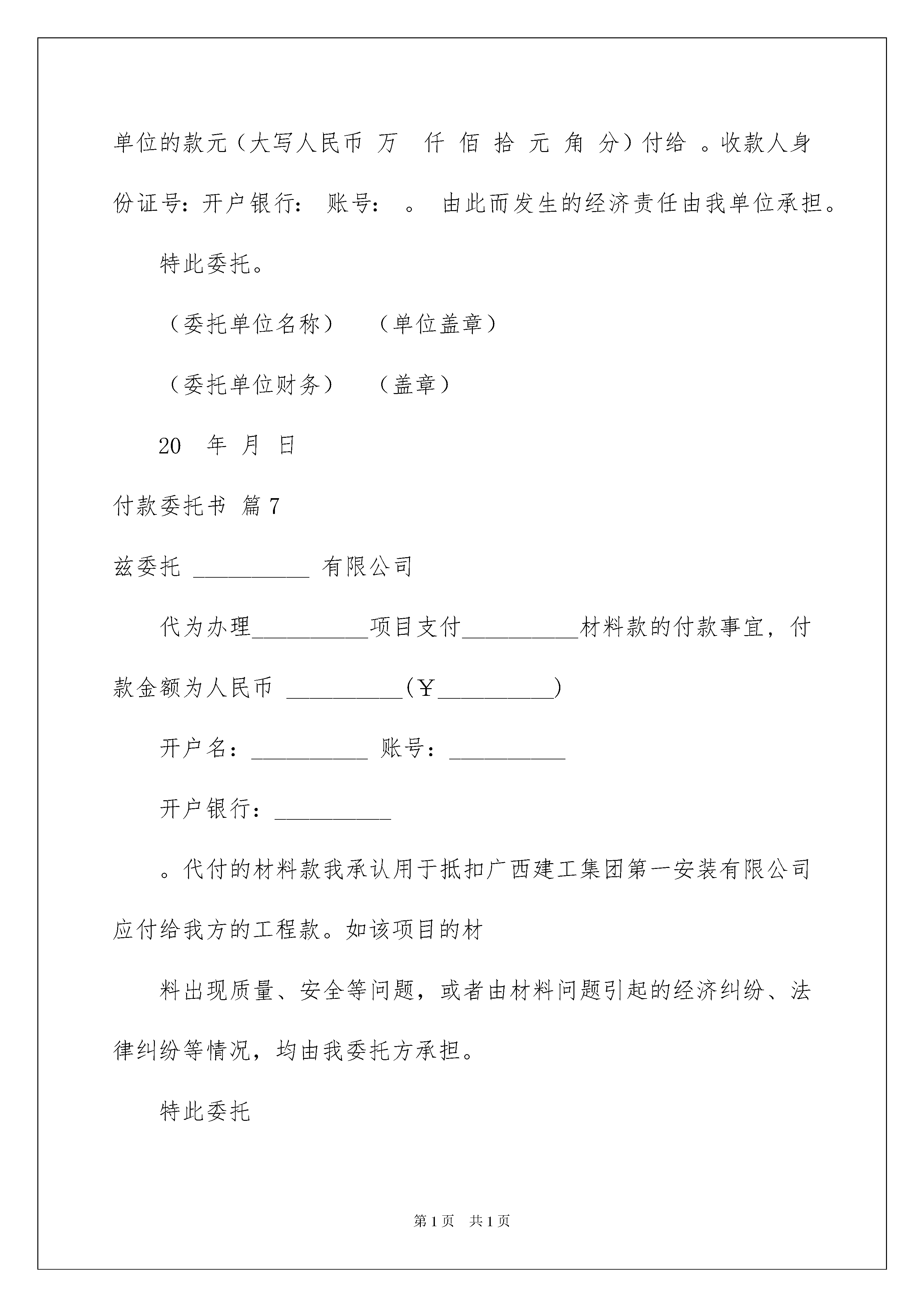 单位的款元（大写人民币 万 仟 佰 拾 元 角 分）付给 。收款人身份证号：开户银行： 账号： 。 由此而发生的经济责任由我单位承担。

特此委托。

（委托单位名称） （单位盖章）

（委托单位财务） （盖章）

20 年 月 日

付款委托书 篇7

兹委托 __________ 有限公司

代为办理__________项目支付__________材料款的付款事宜，付款金额为人民币 __________(￥__________)

开户名：__________ 账号：__________

开户银行：__________

。代付的材料款我承认用于抵扣广西建工集团第一安装有限公司应付给我方的工程款。如该项目的材

料出现质量、安全等问题，或者由材料问题引起的经济纠纷、法律纠纷等情况，均由我委托方承担。

特此委托

第1页 共1页